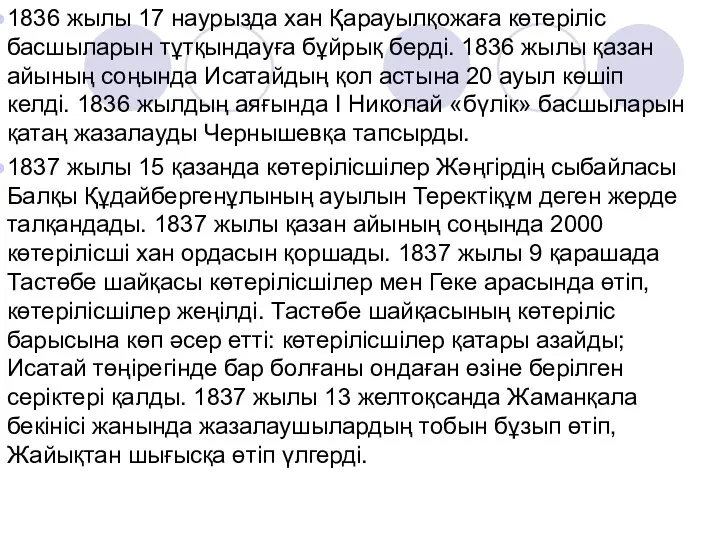 1836 жылы 17 наурызда хан Қарауылқожаға көтеріліс басшыларын тұтқындауға бұйрық берді. 1836 жылы қазан айының соңында Исатайдың қол астына 20 ауыл көшіп келді. 1836 жылдың аяғында I Николай «бүлік» басшыларын қатаң жазалауды Чернышевқа тапсырды.

1837 жылы 15 қазанда көтерілісшілер Жәңгірдің сыбайласы Балқы Құдайбергенұлының ауылын Теректіқұм деген жерде талқандады. 1837 жылы қазан айының соңында 2000 көтерілісші хан ордасын қоршады. 1837 жылы 9 қарашада Тастөбе шайқасы көтерілісшілер мен Геке арасында өтіп, көтерілісшілер жеңілді. Тастөбе шайқасының көтеріліс барысына көп әсер етті: көтерілісшілер қатары азайды; Исатай төңірегінде бар болғаны ондаған өзіне берілген серіктері қалды. 1837 жылы 13 желтоқсанда Жаманқала бекінісі жанында жазалаушылардың тобын бұзып өтіп, Жайықтан шығысқа өтіп үлгерді.